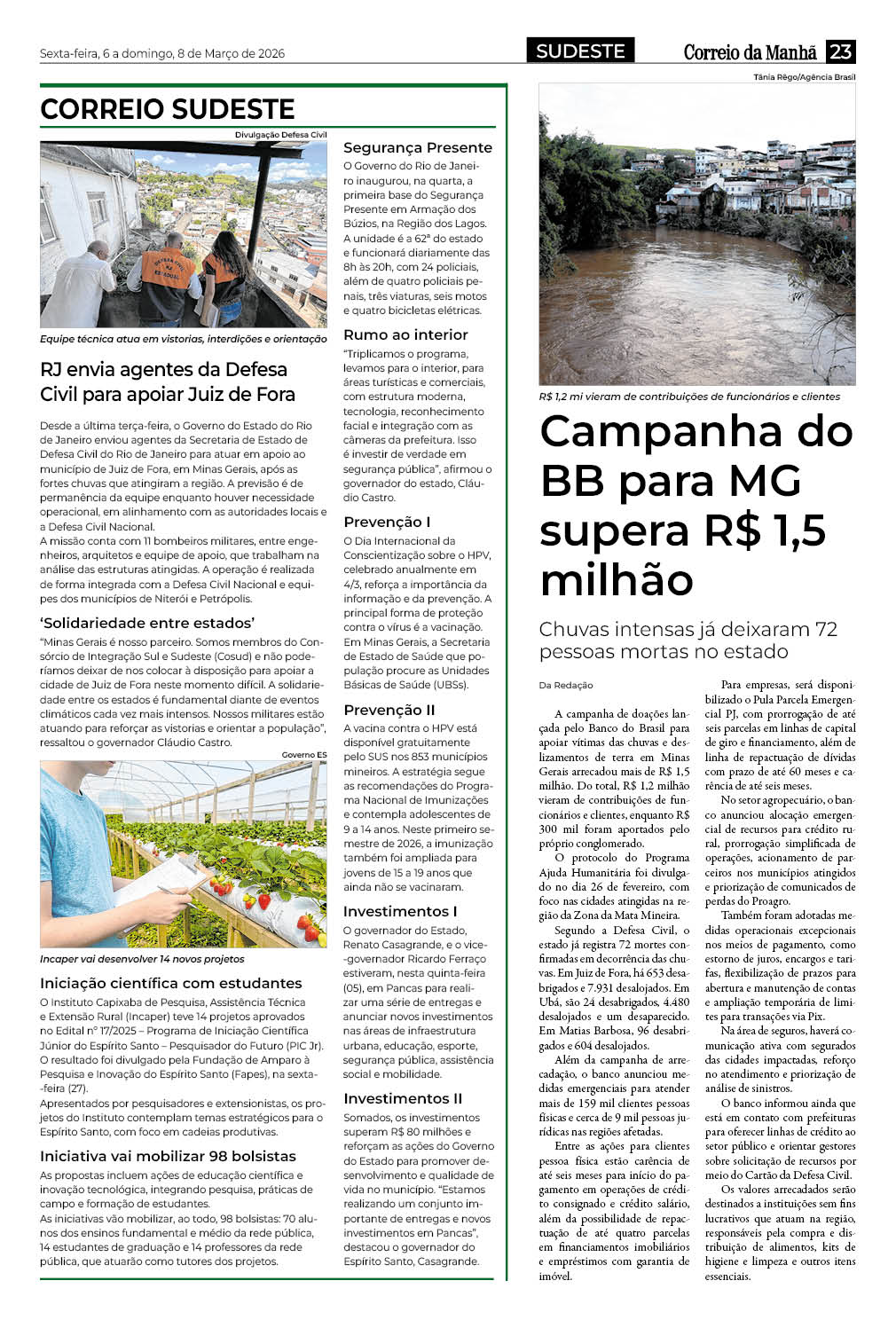 Sexta-feira, 6 a domingo, 8 de Março de 2026

SUDESTE

Correio da Manhã 23

CORREIO SUDESTE

Divulgação Defesa Civil

DEFESA CIVIL RJ

Equipe técnica atua em vistorias, interdições e orientação

RJ envia agentes da Defesa Civil para apoiar Juiz de Fora

Desde a última terça-feira, o Governo do Estado do Rio de Janeiro enviou agentes da Secretaria de Estado de Defesa Civil do Rio de Janeiro para atuar em apoio ao município de Juiz de Fora, em Minas Gerais, após as fortes chuvas que atingiram a região. A previsão é de permanência da equipe enquanto houver necessidade operacional, em alinhamento com as autoridades locais e a Defesa Civil Nacional.
A missão conta com 11 bombeiros militares, entre engenheiros, arquitetos e equipe de apoio, que trabalham na análise das estruturas atingidas. A operação é realizada de forma integrada com a Defesa Civil Nacional e equipes dos municípios de Niterói e Petrópolis.

'Solidariedade entre estados'

"Minas Gerais é nosso parceiro. Somos membros do Consórcio de Integração Sul e Sudeste (Cosud) e não poderíamos deixar de nos colocar à disposição para apoiar a cidade de Juiz de Fora neste momento difícil. A solidariedade entre os estados é fundamental diante de eventos climáticos cada vez mais intensos. Nossos militares estão atuando para reforçar as vistorias e orientar a população", ressaltou o governador Cláudio Castro.

Governo ES

Incaper vai desenvolver 14 novos projetos

Iniciação científica com estudantes

O Instituto Capixaba de Pesquisa, Assistência Técnica e Extensão Rural (Incaper) teve 14 projetos aprovados no Edital nº 17/2025 – Programa de Iniciação Científica Júnior do Espírito Santo – Pesquisador do Futuro (PIC Jr). O resultado foi divulgado pela Fundação de Amparo à Pesquisa e Inovação do Espírito Santo (Fapes), na sexta-feira (27).
Apresentados por pesquisadores e extensionistas, os projetos do Instituto contemplam temas estratégicos para o Espírito Santo, com foco em cadeias produtivas.

Iniciativa vai mobilizar 98 bolsistas

As propostas incluem ações de educação científica e inovação tecnológica, integrando pesquisa, práticas de campo e formação de estudantes.
As iniciativas vão mobilizar, ao todo, 98 bolsistas: 70 alunos dos ensinos fundamental e médio da rede pública, 14 estudantes de graduação e 14 professores da rede pública, que atuarão como tutores dos projetos.

Segurança Presente

O Governo do Rio de Janeiro inaugurou, na quarta, a primeira base do Segurança Presente em Armação dos Búzios, na Região dos Lagos. A unidade é a 62ª do estado e funcionará diariamente das 8h às 20h, com 24 policiais, além de quatro policiais penais, três viaturas, seis motos e quatro bicicletas elétricas.

Rumo ao interior

"Triplicamos o programa, levamos para o interior, para áreas turísticas e comerciais, com estrutura moderna, tecnologia, reconhecimento facial e integração com as câmeras da prefeitura. Isso é investir de verdade em segurança pública", afirmou o governador do estado, Cláudio Castro.

Prevenção I

O Dia Internacional da Conscientização sobre o HPV, celebrado anualmente em 4/3, reforça a importância da informação e da prevenção. A principal forma de proteção contra o vírus é a vacinação. Em Minas Gerais, a Secretaria de Estado de Saúde que população procure as Unidades Básicas de Saúde (UBSs).

Prevenção II

A vacina contra o HPV está disponível gratuitamente pelo SUS nos 853 municípios mineiros. A estratégia segue as recomendações do Programa Nacional de Imunizações e contempla adolescentes de 9 a 14 anos. Neste primeiro semestre de 2026, a imunização também foi ampliada para jovens de 15 a 19 anos que ainda não se vacinaram.

Investimentos I

O governador do Estado, Renato Casagrande, e o vice-governador Ricardo Ferraço estiveram, nesta quinta-feira (05), em Pancas para realizar uma série de entregas e anunciar novos investimentos nas áreas de infraestrutura urbana, educação, esporte, segurança pública, assistência social e mobilidade.

Investimentos II

Somados, os investimentos superam R$ 80 milhões e reforçam as ações do Governo do Estado para promover desenvolvimento e qualidade de vida no município. "Estamos realizando um conjunto importante de entregas e novos investimentos em Pancas", destacou o governador do Espírito Santo, Casagrande.

Tânia Rêgo/Agência Brasil

R$ 1,2 mi vieram de contribuições de funcionários e clientes

Campanha do BB para MG supera R$ 1,5 milhão

Chuvas intensas já deixaram 72 pessoas mortas no estado

Da Redação

A campanha de doações lançada pelo Banco do Brasil para apoiar vítimas das chuvas e deslizamentos de terra em Minas Gerais arrecadou mais de R$ 1,5 milhão. Do total, R$ 1,2 milhão vieram de contribuições de funcionários e clientes, enquanto R$ 300 mil foram aportados pelo próprio conglomerado.
O protocolo do Programa Ajuda Humanitária foi divulgado no dia 26 de fevereiro, com foco nas cidades atingidas na região da Zona da Mata Mineira.
Segundo a Defesa Civil, o estado já registra 72 mortes confirmadas em decorrência das chuvas. Em Juiz de Fora, há 653 desabrigados e 7.931 desalojados. Em Ubá, são 24 desabrigados, 4.480 desalojados e um desaparecido. Em Matias Barbosa, 96 desabrigados e 604 desalojados.
Além da campanha de arrecadação, o banco anunciou medidas emergenciais para atender mais de 159 mil clientes pessoas físicas e cerca de 9 mil pessoas jurídicas nas regiões afetadas.
Entre as ações para clientes pessoa física estão carência de até seis meses para início do pagamento em operações de crédito consignado e crédito salário, além da possibilidade de repactuação de até quatro parcelas em financiamentos imobiliários e empréstimos com garantia de imóvel.
Para empresas, será disponibilizado o Pula Parcela Emergencial PJ, com prorrogação de até seis parcelas em linhas de capital de giro e financiamento, além de linha de repactuação de dívidas com prazo de até 60 meses e carência de até seis meses.
No setor agropecuário, o banco anunciou alocação emergencial de recursos para crédito rural, prorrogação simplificada de operações, acionamento de parceiros nos municípios atingidos e priorização de comunicados de perdas do Proagro.
Também foram adotadas medidas operacionais excepcionais nos meios de pagamento, como estorno de juros, encargos e tarifas, flexibilização de prazos para abertura e manutenção de contas e ampliação temporária de limites para transações via Pix.
Na área de seguros, haverá comunicação ativa com segurados das cidades impactadas, reforço no atendimento e priorização de análise de sinistros.
O banco informou ainda que está em contato com prefeituras para oferecer linhas de crédito ao setor público e orientar gestores sobre solicitação de recursos por meio do Cartão da Defesa Civil.
Os valores arrecadados serão destinados a instituições sem fins lucrativos que atuam na região, responsáveis pela compra e distribuição de alimentos, kits de higiene e limpeza e outros itens essenciais.